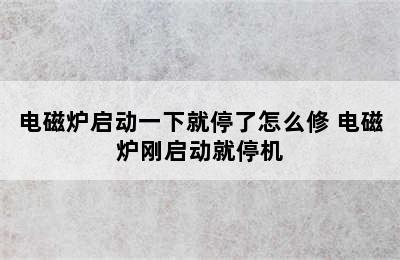 电磁炉启动一下就停了怎么修 电磁炉刚启动就停机